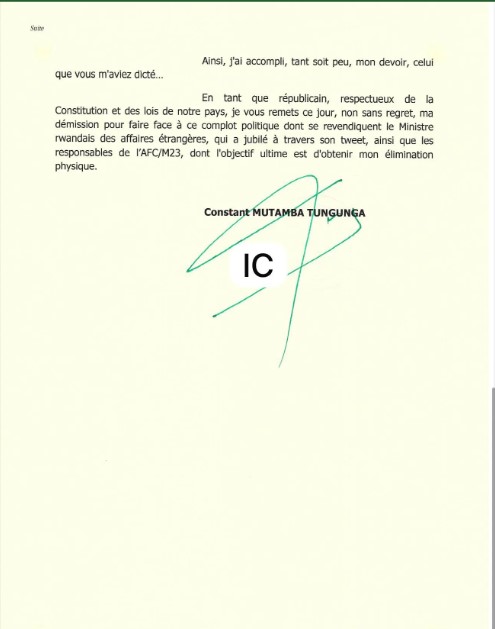 Suite

Ainsi, j'ai accompli, tant soit peu, mon devoir, celui que vous m'aviez dicté...

En tant que républicain, respectueux de la Constitution et des lois de notre pays, je vous remets ce jour, non sans regret, ma démission pour faire face à ce complot politique dont se revendiquent le Ministre rwandais des affaires étrangères, qui a jubilé à travers son tweet, ainsi que les responsables de l'AFC/M23, dont l'objectif ultime est d'obtenir mon élimination physique.

Constant MUTAMBA TUNGUNGA

IC